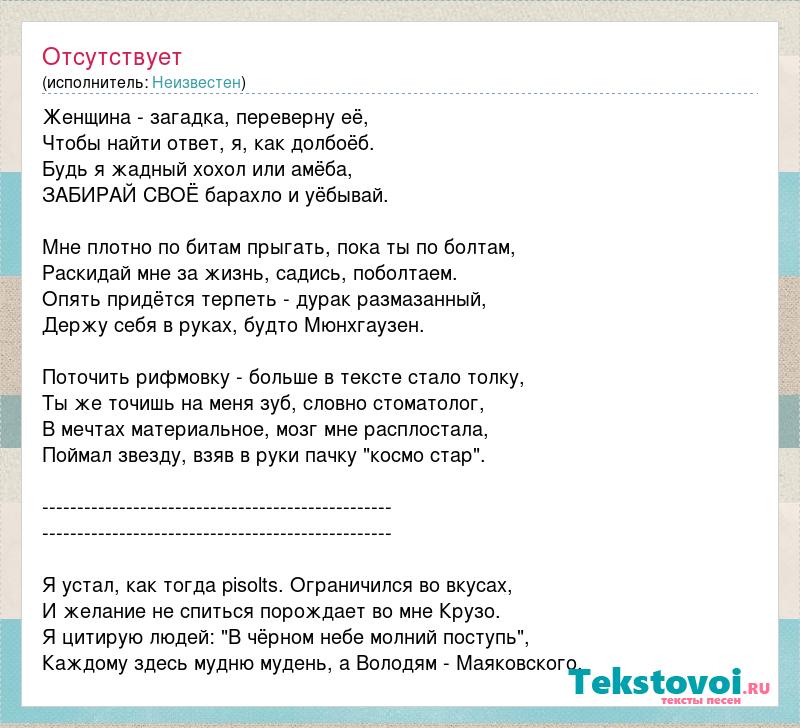 Отсутствует
(исполнитель: Неизвестен)

Женщина - загадка, переверну её,
Чтобы найти ответ, я, как долбоёб.
Будь я жадный хохол или амёба,
ЗАБИРАЙ СВОЁ барахло и уёбывай.

Мне плотно по битам прыгать, пока ты по болтам,
Раскидай мне за жизнь, садись, поболтаем.
Опять придётся терпеть - дурак размазанный,
Держу себя в руках, будто Мюнхгаузен.

Поточить рифмовку - больше в тексте стало толку,
Ты же точишь на меня зуб, словно стоматолог,
В мечтах материальное, мозг мне расплостала,
Поймал звезду, взяв в руки пачку "космо стар".

--------------------------------------------------
--------------------------------------------------

Я устал, как тогда pisolts. Ограничился во вкусах,
И желание не спиться порождает во мне Крузо.
Я цитирую людей: "В чёрном небе молний поступь",
Каждому здесь мудню мудень, а Володям - Маяковского.

Tekstovoi.ru
тексты песен